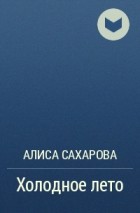 АЛИСА САХАРОВА

Холодное лето